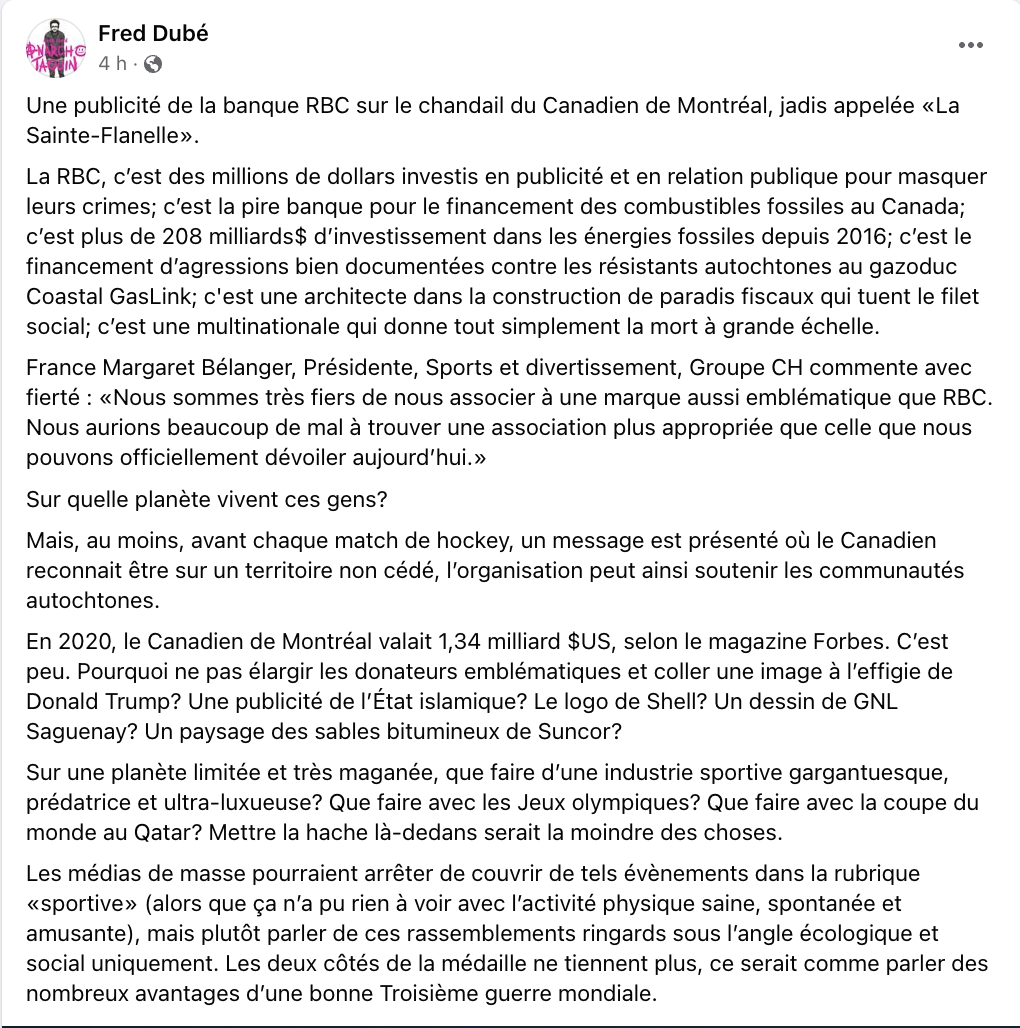 Fred Dubé
4 h ·

Une publicité de la banque RBC sur le chandail du Canadien de Montréal, jadis appelée «La Sainte-Flanelle».

La RBC, c'est des millions de dollars investis en publicité et en relation publique pour masquer leurs crimes; c'est la pire banque pour le financement des combustibles fossiles au Canada; c'est plus de 208 milliards$ d'investissement dans les énergies fossiles depuis 2016; c'est le financement d'agressions bien documentées contre les résistants autochtones au gazoduc Coastal GasLink; c'est une architecte dans la construction de paradis fiscaux qui tuent le filet social; c'est une multinationale qui donne tout simplement la mort à grande échelle.

France Margaret Bélanger, Présidente, Sports et divertissement, Groupe CH commente avec fierté : «Nous sommes très fiers de nous associer à une marque aussi emblématique que RBC. Nous aurions beaucoup de mal à trouver une association plus appropriée que celle que nous pouvons officiellement dévoiler aujourd'hui.»

Sur quelle planète vivent ces gens?

Mais, au moins, avant chaque match de hockey, un message est présenté où le Canadien reconnait être sur un territoire non cédé, l'organisation peut ainsi soutenir les communautés autochtones.

En 2020, le Canadien de Montréal valait 1,34 milliard $US, selon le magazine Forbes. C'est peu. Pourquoi ne pas élargir les donateurs emblématiques et coller une image à l'effigie de Donald Trump? Une publicité de l'État islamique? Le logo de Shell? Un dessin de GNL Saguenay? Un paysage des sables bitumineux de Suncor?

Sur une planète limitée et très maganée, que faire d'une industrie sportive gargantuesque, prédatrice et ultra-luxueuse? Que faire avec les Jeux olympiques? Que faire avec la coupe du monde au Qatar? Mettre la hache là-dedans serait la moindre des choses.

Les médias de masse pourraient arrêter de couvrir de tels évènements dans la rubrique «sportive» (alors que ça n'a pu rien à voir avec l'activité physique saine, spontanée et amusante), mais plutôt parler de ces rassemblements ringards sous l'angle écologique et social uniquement. Les deux côtés de la médaille ne tiennent plus, ce serait comme parler des nombreux avantages d'une bonne Troisième guerre mondiale.